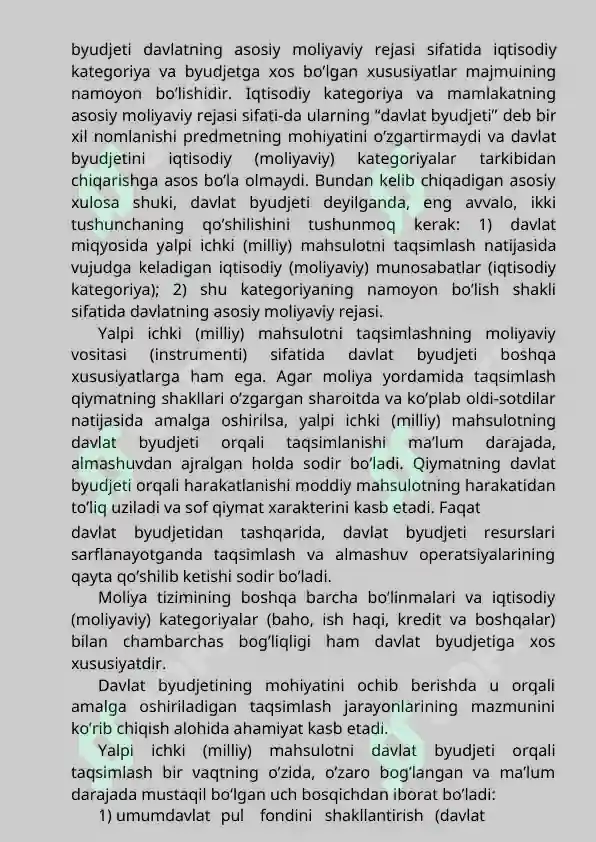 byudjeti davlatning asosiy moliyaviy rejasi sifatida iqtisodiy kategoriya va byudjetga xos bo'lgan xususiyatlar majmuining namoyon bo'lishidir. Iqtisodiy kategoriya va mamlakatning asosiy moliyaviy rejasi sifati-da ularning "davlat byudjeti" deb bir xil nomlanishi predmetning mohiyatini o'zgartirmaydi va davlat byudjetini iqtisodiy (moliyaviy) kategoriyalar tarkibidan chiqarishga asos bo'la olmaydi. Bundan kelib chiqadigan asosiy xulosa shuki, davlat byudjeti deyilganda, eng avvalo, ikki tushunchaning qo'shilishini tushunmoq kerak: 1) davlat miqyosida yalpi ichki (milliy) mahsulotni taqsimlash natijasida vujudga keladigan iqtisodiy (moliyaviy) munosabatlar (iqtisodiy kategoriya); 2) shu kategoriyaning namoyon bo'lish shakli sifatida davlatning asosiy moliyaviy rejasi.

Yalpi ichki (milliy) mahsulotni taqsimlashning moliyaviy vositasi (instrumenti) sifatida davlat byudjeti boshqa xususiyatlarga ham ega. Agar moliya yordamida taqsimlash qiymatning shakllari o'zgargan sharoitda va ko'plab oldi-sotdilar natijasida amalga oshirilsa, yalpi ichki (milliy) mahsulotning davlat byudjeti orqali taqsimlanishi ma'lum darajada, almashuvdan ajralgan holda sodir bo'ladi. Qiymatning davlat byudjeti orqali harakatlanishi moddiy mahsulotning harakatidan to'liq uziladi va sof qiymat xarakterini kasb etadi. Faqat davlat byudjetidan tashqarida, davlat byudjeti resurslari sarflanayotganda taqsimlash va almashuv operatsiyalarining qayta qo'shilib ketishi sodir bo'ladi.

Moliya tizimining boshqa barcha bo'linmalari va iqtisodiy (moliyaviy) kategoriyalar (baho, ish haqi, kredit va boshqalar) bilan chambarchas bog'liqligi ham davlat byudjetiga xos xususiyatdir.

Davlat byudjetining mohiyatini ochib berishda u orqali amalga oshiriladigan taqsimlash jarayonlarining mazmunini ko'rib chiqish alohida ahamiyat kasb etadi.

Yalpi ichki (milliy) mahsulotni davlat byudjeti orqali taqsimlash bir vaqtning o'zida, o'zaro bog'langan va ma'lum darajada mustaqil bo'lgan uch bosqichdan iborat bo'ladi:

1) umumdavlat pul fondini shakllantirish (davlat